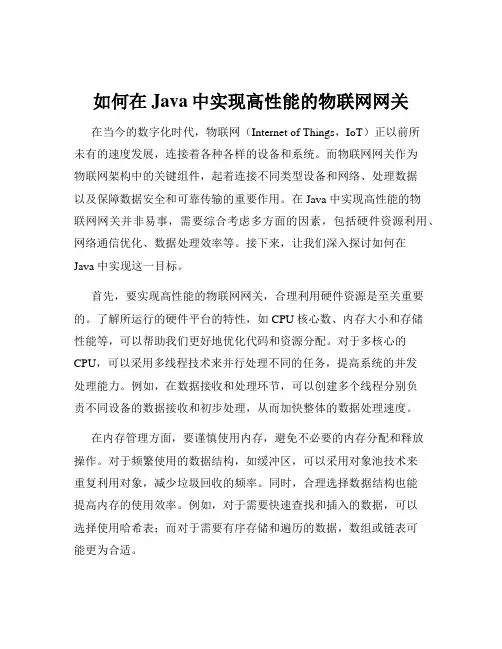 如何在 Java 中实现高性能的物联网网关

在当今的数字化时代，物联网（Internet of Things，IoT）正以前所未有的速度发展，连接着各种各样的设备和系统。而物联网网关作为物联网架构中的关键组件，起着连接不同类型设备和网络、处理数据以及保障数据安全和可靠传输的重要作用。在 Java 中实现高性能的物联网网关并非易事，需要综合考虑多方面的因素，包括硬件资源利用、网络通信优化、数据处理效率等。接下来，让我们深入探讨如何在 Java 中实现这一目标。

首先，要实现高性能的物联网网关，合理利用硬件资源是至关重要的。了解所运行的硬件平台的特性，如 CPU 核心数、内存大小和存储性能等，可以帮助我们更好地优化代码和资源分配。对于多核心的 CPU，可以采用多线程技术来并行处理不同的任务，提高系统的并发处理能力。例如，在数据接收和处理环节，可以创建多个线程分别负责不同设备的数据接收和初步处理，从而加快整体的数据处理速度。

在内存管理方面，要谨慎使用内存，避免不必要的内存分配和释放操作。对于频繁使用的数据结构，如缓冲区，可以采用对象池技术来重复利用对象，减少垃圾回收的频率。同时，合理选择数据结构也能提高内存的使用效率。例如，对于需要快速查找和插入的数据，可以选择使用哈希表；而对于需要有序存储和遍历的数据，数组或链表可能更为合适。